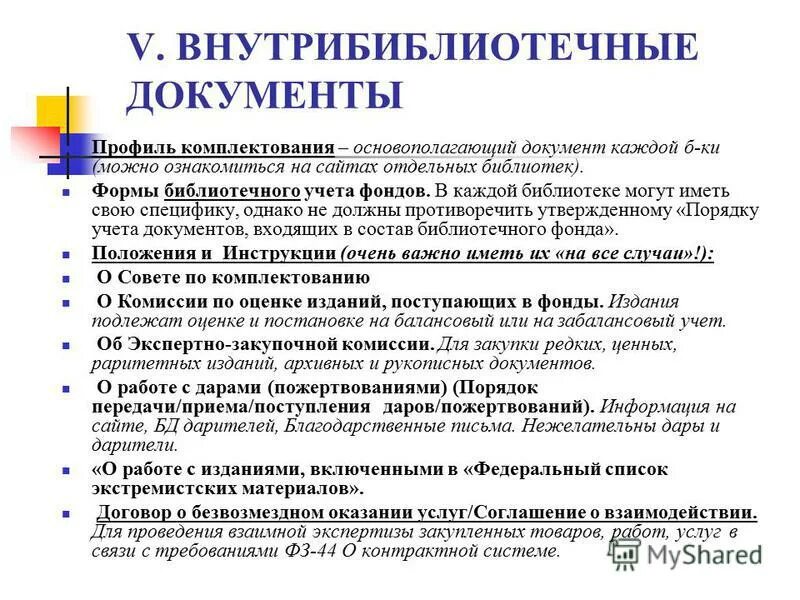 V. ВНУТРИБИБЛИОТЕЧНЫЕ ДОКУМЕНТЫ

Профиль комплектования – основополагающий документ каждой б-ки (можно ознакомиться на сайтах отдельных библиотек).

Формы библиотечного учета фондов. В каждой библиотеке могут иметь свою специфику, однако не должны противоречить утвержденному «Порядку учета документов, входящих в состав библиотечного фонда».

Положения и Инструкции (очень важно иметь их «на все случаи»!):

О Совете по комплектованию

О Комиссии по оценке изданий, поступающих в фонды. Издания подлежат оценке и постановке на балансовый или на забалансовый учет.

Об Экспертно-закупочной комиссии. Для закупки редких, ценных, раритетных изданий, архивных и рукописных документов.

О работе с дарами (пожертвованиями) (Порядок передачи/приема/поступления даров/пожертвований). Информация на сайте, БД дарителей, Благодарственные письма. Нежелательны дары и дарители.

«О работе с изданиями, включенными в «Федеральный список экстремистских материалов».

Договор о безвозмездном оказании услуг/Соглашение о взаимодействии. Для проведения взаимной экспертизы закупленных товаров, работ, услуг в связи с требованиями ФЗ-44 О контрактной системе.

MyShared